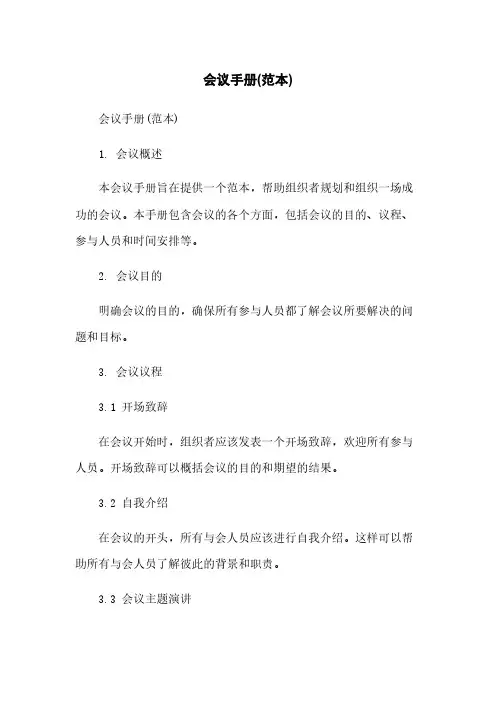 会议手册(范本)

会议手册(范本)

1. 会议概述

本会议手册旨在提供一个范本，帮助组织者规划和组织一场成功的会议。本手册包含会议的各个方面，包括会议的目的、议程、参与人员和时间安排等。

2. 会议目的

明确会议的目的，确保所有参与人员都了解会议所要解决的问题和目标。

3. 会议议程

3.1 开场致辞

在会议开始时，组织者应该发表一个开场致辞，欢迎所有参与人员。开场致辞可以概括会议的目的和期望的结果。

3.2 自我介绍

在会议的开头，所有与会人员应该进行自我介绍。这样可以帮助所有与会人员了解彼此的背景和职责。

3.3 会议主题演讲